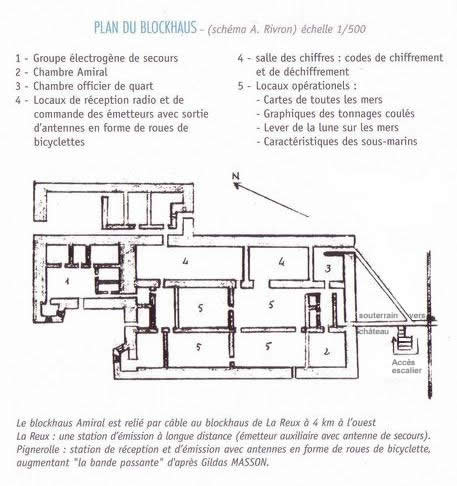 PLAN DU BLOCKHAUS – (schéma A. Rivron) échelle 1/500

1 - Groupe électrogène de secours
2 - Chambre Amiral
3 - Chambre officier de quart
4 - Locaux de réception radio et de commande des émetteurs avec sortie d'antennes en forme de roues de bicyclettes

4 - salle des chiffres : codes de chiffrement et de déchiffrement
5 - Locaux opérationels :
- Cartes de toutes les mers
- Graphiques des tonnages coulés
- Lever de la lune sur les mers
- Caractéristiques des sous-marins

N

4
4
3
1
5
5
5
5
2
souterrain vers château
Accès escalier

Le blockhaus Amiral est relié par câble au blockhaus de La Reux à 4 km à l'ouest
La Reux : une station d'émission à longue distance (émetteur auxiliaire avec antenne de secours).
Pignerolle : station de réception et d'émission avec antennes en forme de roues de bicyclette, augmentant "la bande passante" d'après Gildas MASSON.